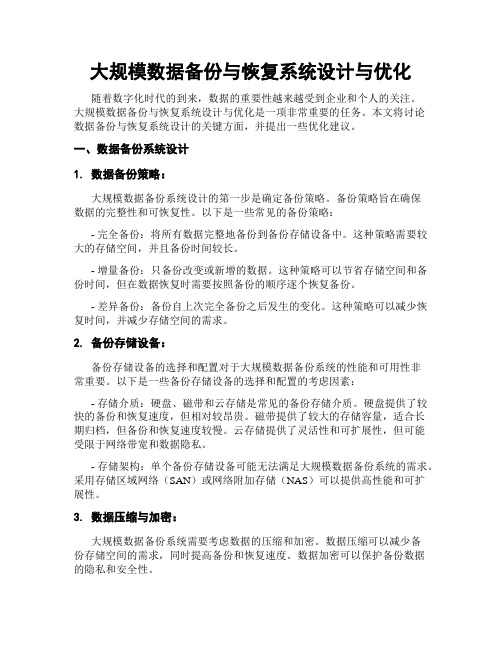 大规模数据备份与恢复系统设计与优化

随着数字化时代的到来，数据的重要性越来越受到企业和个人的关注。大规模数据备份与恢复系统设计与优化是一项非常重要的任务。本文将讨论数据备份与恢复系统设计的关键方面，并提出一些优化建议。

一、数据备份系统设计

1. 数据备份策略：

大规模数据备份系统设计的第一步是确定备份策略。备份策略旨在确保数据的完整性和可恢复性。以下是一些常见的备份策略：

- 完全备份：将所有数据完整地备份到备份存储设备中。这种策略需要较大的存储空间，并且备份时间较长。

- 增量备份：只备份改变或新增的数据。这种策略可以节省存储空间和备份时间，但在数据恢复时需要按照备份的顺序逐个恢复备份。

- 差异备份：备份自上次完全备份之后发生的变化。这种策略可以减少恢复时间，并减少存储空间的需求。

2. 备份存储设备：

备份存储设备的选择和配置对于大规模数据备份系统的性能和可用性非常重要。以下是一些备份存储设备的选择和配置的考虑因素：

- 存储介质：硬盘、磁带和云存储是常见的备份存储介质。硬盘提供了较快的备份和恢复速度，但相对较昂贵。磁带提供了较大的存储容量，适合长期归档，但备份和恢复速度较慢。云存储提供了灵活性和可扩展性，但可能受限于网络带宽和数据隐私。

- 存储架构：单个备份存储设备可能无法满足大规模数据备份系统的需求。采用存储区域网络（SAN）或网络附加存储（NAS）可以提供高性能和可扩展性。

3. 数据压缩与加密：

大规模数据备份系统需要考虑数据的压缩和加密。数据压缩可以减少备份存储空间的需求，同时提高备份和恢复速度。数据加密可以保护备份数据的隐私和安全性。